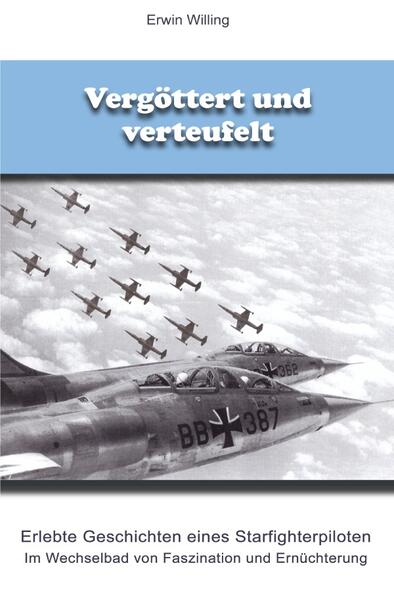 Erwin Willing

Vergöttert und verteufelt

362

BB 387

Erlebte Geschichten eines Starfighterpiloten
Im Wechselbad von Faszination und Ernüchterung